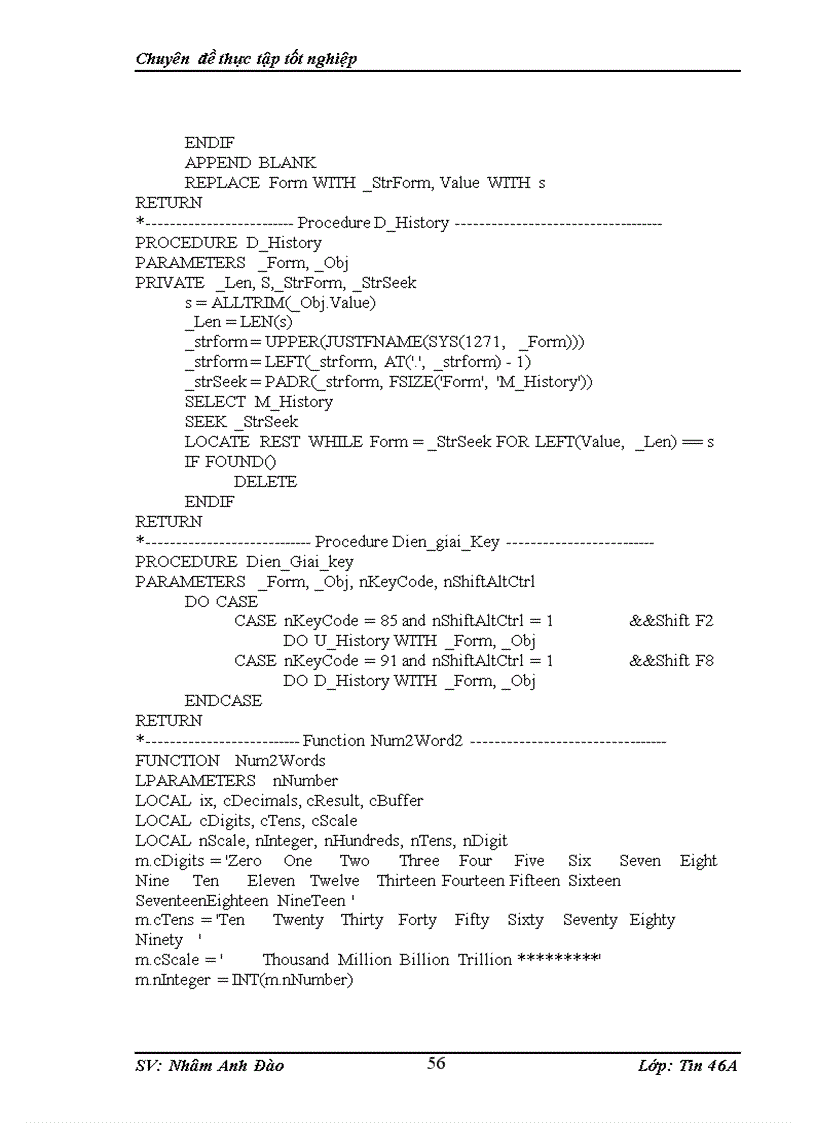 Chuyên đề thực tập tốt nghiệp

ENDIF
APPEND BLANK
REPLACE Form WITH _StrForm, Value WITH s
RETURN
*------------------------- Procedure D_History -----------------------------------
PROCEDURE D_History
PARAMETERS _Form, _Obj
PRIVATE _Len, S,_StrForm, _StrSeek
s = ALLTRIM(_Obj.Value)
_Len = LEN(s)
_strform = UPPER(JUSTFNAME(SYS(1271, _Form)))
_strform = LEFT(_strform, AT('.', _strform) - 1)
_strSeek = PADR(_strform, FSIZE('Form', 'M_History'))
SELECT M_History
SEEK _StrSeek
LOCATE REST WHILE Form = _StrSeek FOR LEFT(Value, _Len) == s
IF FOUND()
DELETE
ENDIF
RETURN
*---------------------------- Procedure Dien_giai_Key -------------------------
PROCEDURE Dien_Giai_key
PARAMETERS _Form, _Obj, nKeyCode, nShiftAltCtrl
DO CASE
CASE nKeyCode = 85 and nShiftAltCtrl = 1 &&Shift F2
DO U_History WITH _Form, _Obj
CASE nKeyCode = 91 and nShiftAltCtrl = 1 &&Shift F8
DO D_History WITH _Form, _Obj
ENDCASE
RETURN
*-------------------------- Function Num2Word2 ---------------------------------
FUNCTION Num2Words
LPARAMETERS nNumber
LOCAL ix, cDecimals, cResult, cBuffer
LOCAL cDigits, cTens, cScale
LOCAL nScale, nInteger, nHundreds, nTens, nDigit
m.cDigits = 'Zero One Two Three Four Five Six Seven Eight Nine Ten Eleven Twelve Thirteen Fourteen Fifteen Sixteen SeventeenEighteen NineTeen '
m.cTens = 'Ten Twenty Thirty Forty Fifty Sixty Seventy Eighty Ninety '
m.cScale = ' Thousand Million Billion Trillion *********'
m.nInteger = INT(m.nNumber)

SV: Nhâm Anh Đào 56 Lớp: Tin 46A